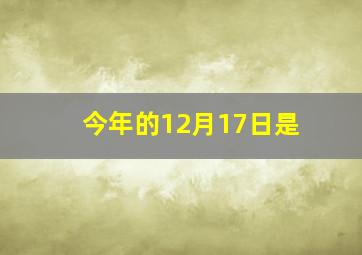 今年的12月17日是